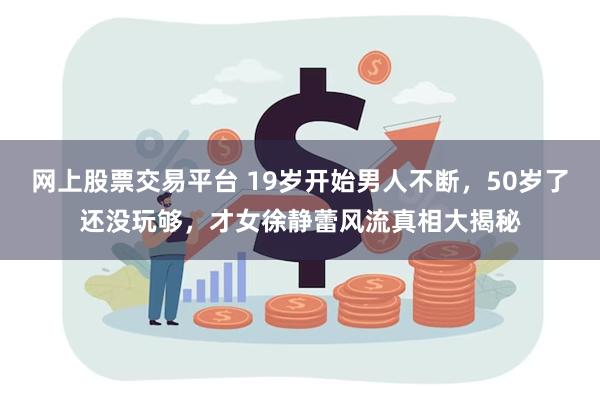 网上股票交易平台 19岁开始男人不断，50岁了还没玩够，才女徐静蕾风流真相大揭秘